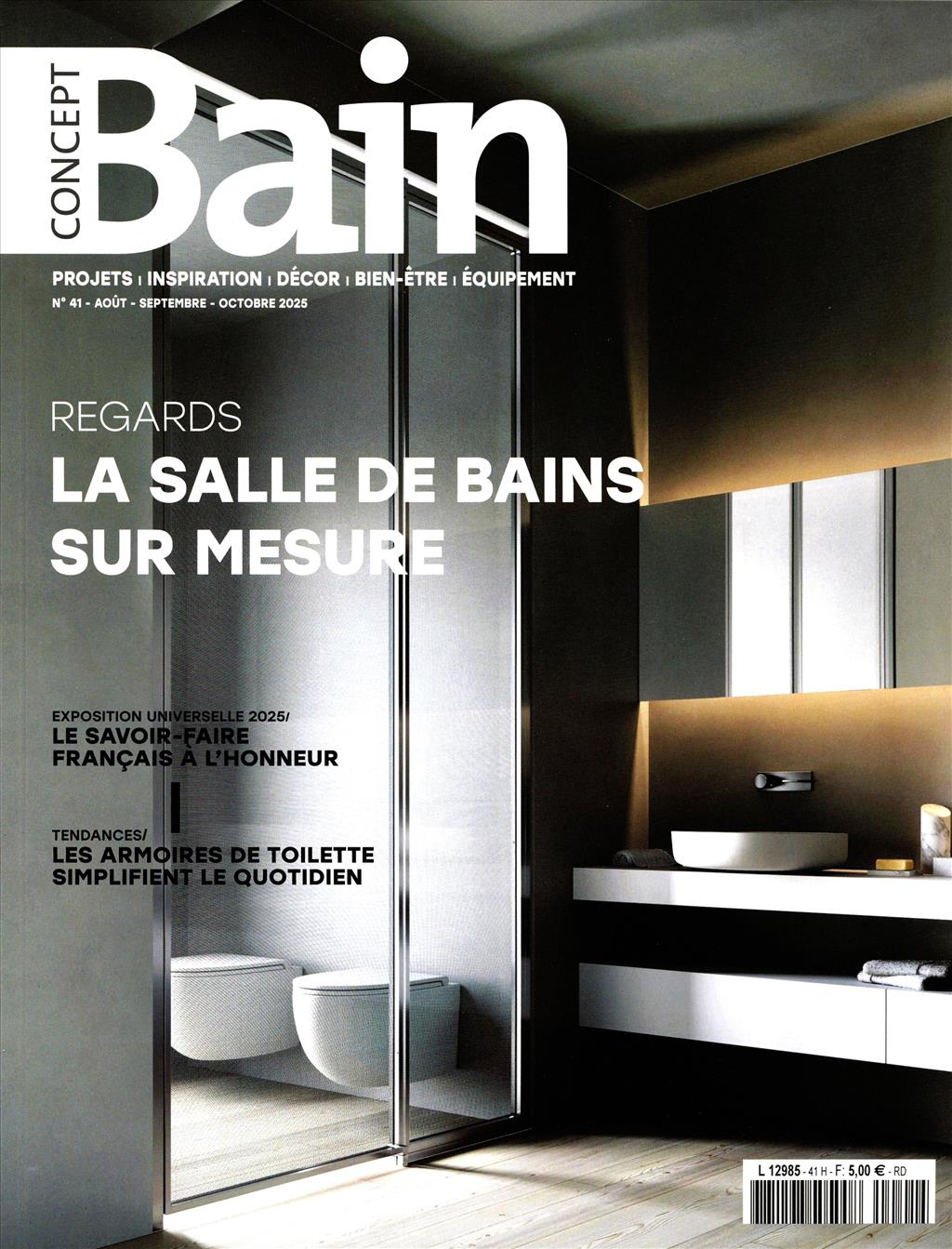 CONCEPT
Bain

PROJETS | INSPIRATION | DÉCOR | BIEN-ÊTRE | ÉQUIPEMENT
N° 41 - AOÛT - SEPTEMBRE - OCTOBRE 2025

REGARDS
LA SALLE DE BAINS SUR MESURE

EXPOSITION UNIVERSELLE 2025/
LE SAVOIR-FAIRE FRANÇAIS À L'HONNEUR

TENDANCES/
LES ARMOIRES DE TOILETTE SIMPLIFIENT LE QUOTIDIEN

L 12985 - 41 H - F: 5,00 € - RD